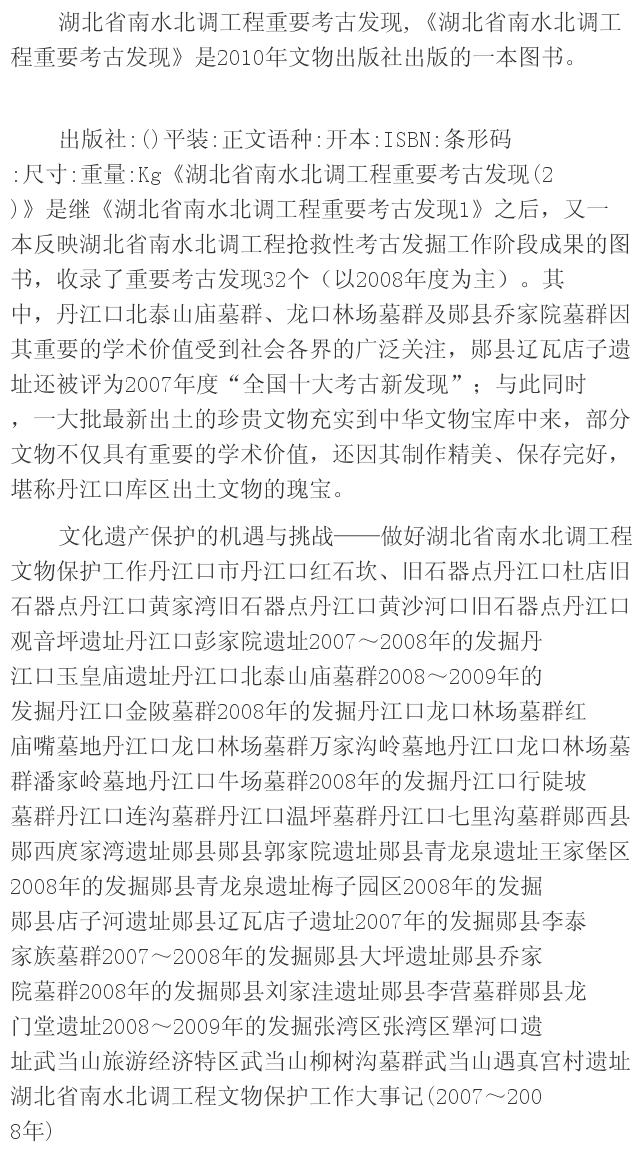 湖北省南水北调工程重要考古发现，《湖北省南水北调工程重要考古发现》是2010年文物出版社出版的一本图书。

出版社:()平装:正文语种:开本:ISBN:条形码:尺寸:重量:Kg《湖北省南水北调工程重要考古发现(2)》是继《湖北省南水北调工程重要考古发现1》之后，又一本反映湖北省南水北调工程抢救性考古发掘工作阶段成果的图书，收录了重要考古发现32个（以2008年度为主）。其中，丹江口北泰山庙墓群、龙口林场墓群及郧县乔家院墓群因其重要的学术价值受到社会各界的广泛关注，郧县辽瓦店子遗址还被评为2007年度“全国十大考古新发现”；与此同时，一大批最新出土的珍贵文物充实到中华文物宝库中来，部分文物不仅具有重要的学术价值，还因其制作精美、保存完好，堪称丹江口库区出土文物的瑰宝。

文化遗产保护的机遇与挑战——做好湖北省南水北调工程文物保护工作丹江口市丹江口红石坎、旧石器点丹江口杜店旧石器点丹江口黄家湾旧石器点丹江口黄沙河口旧石器点丹江口观音坪遗址丹江口彭家院遗址2007～2008年的发掘丹江口玉皇庙遗址丹江口北泰山庙墓群2008～2009年的发掘丹江口金陂墓群2008年的发掘丹江口龙口林场墓群红庙嘴墓地丹江口龙口林场墓群万家沟岭墓地丹江口龙口林场墓群潘家岭墓地丹江口牛场墓群2008年的发掘丹江口行陡坡墓群丹江口连沟墓群丹江口温坪墓群丹江口七里沟墓群郧西县郧西庹家湾遗址郧县郧县郭家院遗址郧县青龙泉遗址王家堡区2008年的发掘郧县青龙泉遗址梅子园区2008年的发掘郧县店子河遗址郧县辽瓦店子遗址2007年的发掘郧县李泰家族墓群2007～2008年的发掘郧县大坪遗址郧县乔家院墓群2008年的发掘郧县刘家洼遗址郧县李营墓群郧县龙门堂遗址2008～2009年的发掘张湾区张湾区犟河口遗址武当山旅游经济特区武当山柳树沟墓群武当山遇真宫村遗址湖北省南水北调工程文物保护工作大事记(2007～2008年)